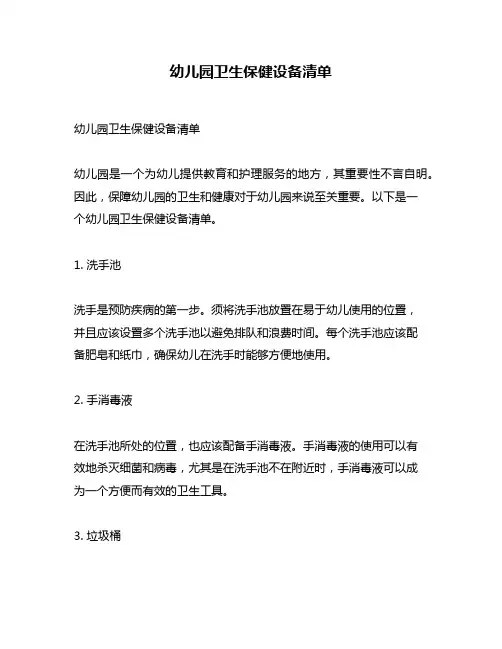 幼儿园卫生保健设备清单

幼儿园卫生保健设备清单

幼儿园是一个为幼儿提供教育和护理服务的地方，其重要性不言自明。因此，保障幼儿园的卫生和健康对于幼儿园来说至关重要。以下是一个幼儿园卫生保健设备清单。

1. 洗手池

洗手是预防疾病的第一步。须将洗手池放置在易于幼儿使用的位置，并且应该设置多个洗手池以避免排队和浪费时间。每个洗手池应该配备肥皂和纸巾，确保幼儿在洗手时能够方便地使用。

2. 手消毒液

在洗手池所处的位置，也应该配备手消毒液。手消毒液的使用可以有效地杀灭细菌和病毒，尤其是在洗手池不在附近时，手消毒液可以成为一个方便而有效的卫生工具。

3. 垃圾桶